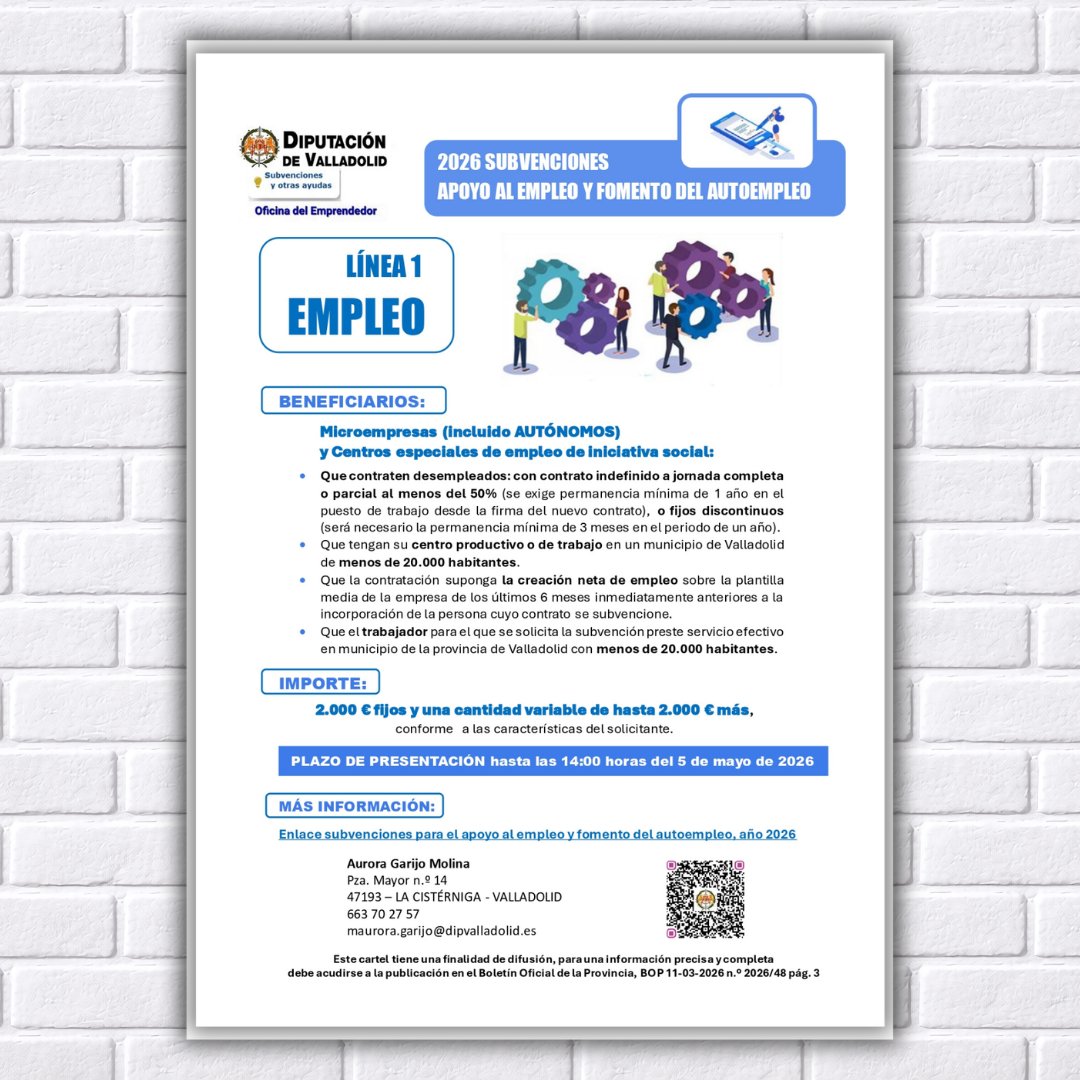 DIPUTACIÓN DE VALLADOLID

Subvenciones y otras ayudas

Oficina del Emprendedor

2026 SUBVENCIONES
APOYO AL EMPLEO Y FOMENTO DEL AUTOEMPLEO

LÍNEA 1
EMPLEO

BENEFICIARIOS:

Microempresas (incluido AUTÓNOMOS)
y Centros especiales de empleo de iniciativa social:

• Que contraten desempleados: con contrato indefinido a jornada completa o parcial al menos del 50% (se exige permanencia mínima de 1 año en el puesto de trabajo desde la firma del nuevo contrato), o fijos discontinuos (será necesario la permanencia mínima de 3 meses en el periodo de un año).
• Que tengan su centro productivo o de trabajo en un municipio de Valladolid de menos de 20.000 habitantes.
• Que la contratación suponga la creación neta de empleo sobre la plantilla media de la empresa de los últimos 6 meses inmediatamente anteriores a la incorporación de la persona cuyo contrato se subvencione.
• Que el trabajador para el que se solicita la subvención preste servicio efectivo en municipio de la provincia de Valladolid con menos de 20.000 habitantes.

IMPORTE:

2.000 € fijos y una cantidad variable de hasta 2.000 € más, conforme a las características del solicitante.

PLAZO DE PRESENTACIÓN hasta las 14:00 horas del 5 de mayo de 2026

MÁS INFORMACIÓN:

Enlace subvenciones para el apoyo al empleo y fomento del autoempleo, año 2026

Aurora Garijo Molina
Pza. Mayor n.º 14
47193 – LA CISTÉRNIGA - VALLADOLID
663 70 27 57
maurora.garijo@dipvalladolid.es

Este cartel tiene una finalidad de difusión, para una información precisa y completa debe acudirse a la publicación en el Boletín Oficial de la Provincia, BOP 11-03-2026 n.º 2026/48 pág. 3